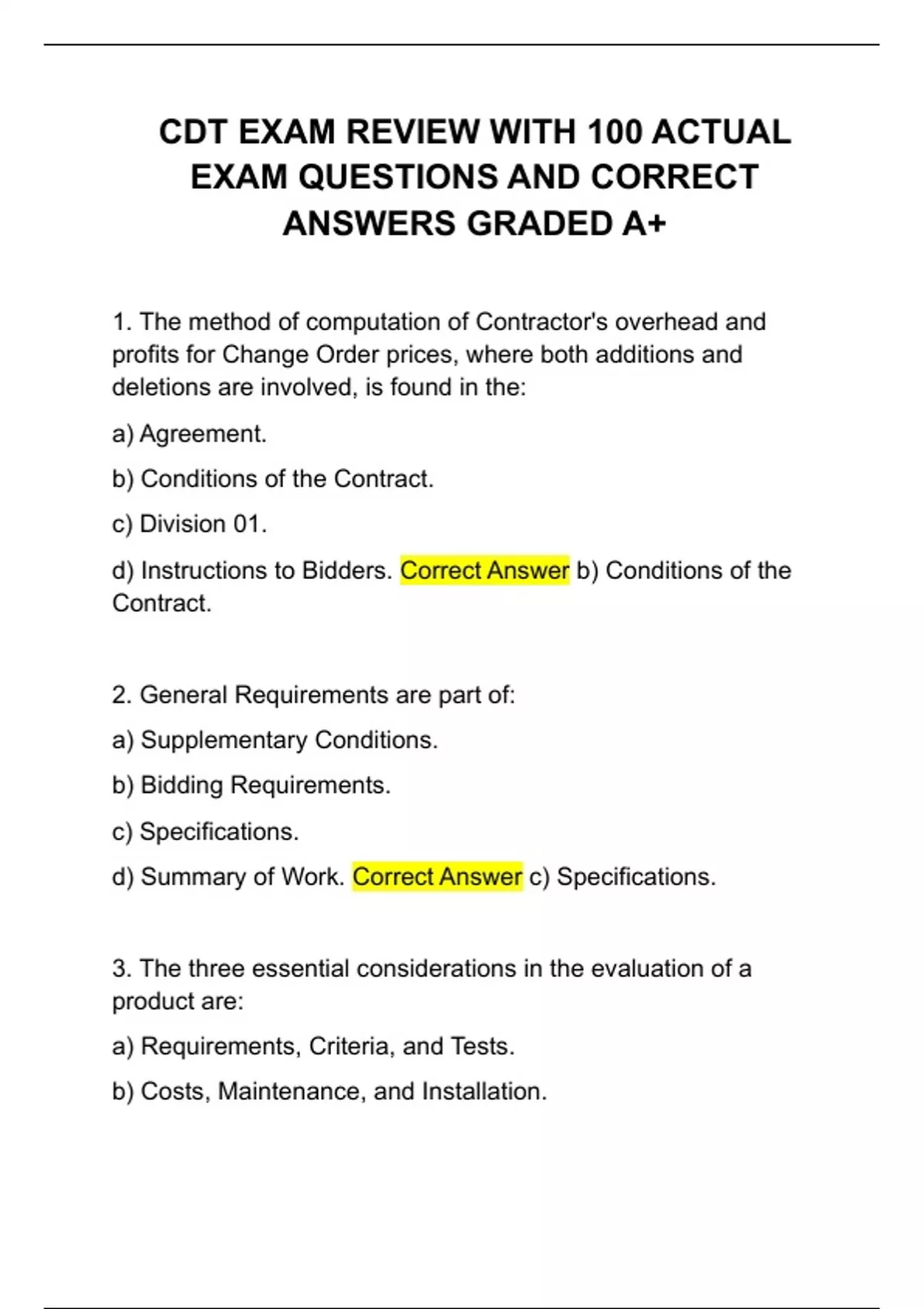 CDT EXAM REVIEW WITH 100 ACTUAL EXAM QUESTIONS AND CORRECT ANSWERS GRADED A+

1. The method of computation of Contractor's overhead and profits for Change Order prices, where both additions and deletions are involved, is found in the:

a) Agreement.

b) Conditions of the Contract.

c) Division 01.

d) Instructions to Bidders. Correct Answer b) Conditions of the Contract.

2. General Requirements are part of:

a) Supplementary Conditions.

b) Bidding Requirements.

c) Specifications.

d) Summary of Work. Correct Answer c) Specifications.

3. The three essential considerations in the evaluation of a product are:

a) Requirements, Criteria, and Tests.

b) Costs, Maintenance, and Installation.